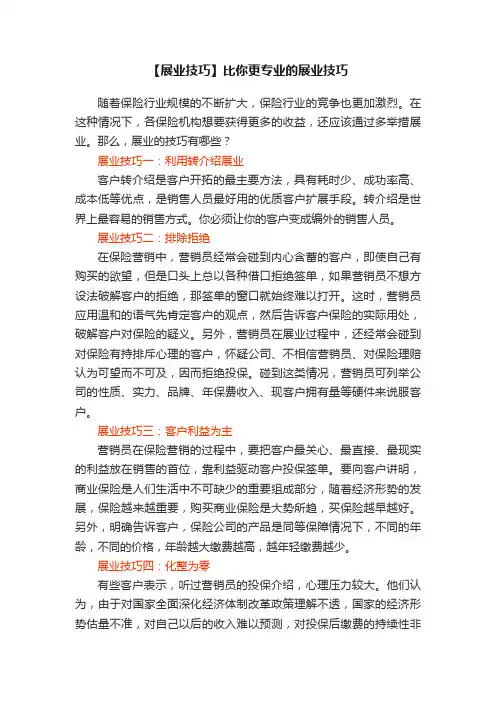 【展业技巧】比你更专业的展业技巧

随着保险行业规模的不断扩大，保险行业的竞争也更加激烈。在这种情况下，各保险机构想要获得更多的收益，还应该通过多举措展业。那么，展业的技巧有哪些？

展业技巧一：利用转介绍展业

客户转介绍是客户开拓的最主要方法，具有耗时少、成功率高、成本低等优点，是销售人员最好用的优质客户扩展手段。转介绍是世界上最容易的销售方式。你必须让你的客户变成编外的销售人员。

展业技巧二：排除拒绝

在保险营销中，营销员经常会碰到内心含蓄的客户，即使自己有购买的欲望，但是口头上总以各种借口拒绝签单，如果营销员不想方设法破解客户的拒绝，那签单的窗口就始终难以打开。这时，营销员应用温和的语气先肯定客户的观点，然后告诉客户保险的实际用处，破解客户对保险的疑义。另外，营销员在展业过程中，还经常会碰到对保险有持排斥心理的客户，怀疑公司、不相信营销员、对保险理赔认为可望而不可及，因而拒绝投保。碰到这类情况，营销员可列举公司的性质、实力、品牌、年保费收入、现客户拥有量等硬件来说服客户。

展业技巧三：客户利益为主

营销员在保险营销的过程中，要把客户最关心、最直接、最现实的利益放在销售的首位，靠利益驱动客户投保签单。要向客户讲明，商业保险是人们生活中不可缺少的重要组成部分，随着经济形势的发展，保险越来越重要，购买商业保险是大势所趋，买保险越早越好。另外，明确告诉客户，保险公司的产品是同等保障情况下，不同的年龄，不同的价格，年龄越大缴费越高，越年轻缴费越少。

展业技巧四：化整为零

有些客户表示，听过营销员的投保介绍，心理压力较大。他们认为，由于对国家全面深化经济体制改革政策理解不透，国家的经济形势估量不准，对自己以后的收入难以预测，对投保后缴费的持续性非